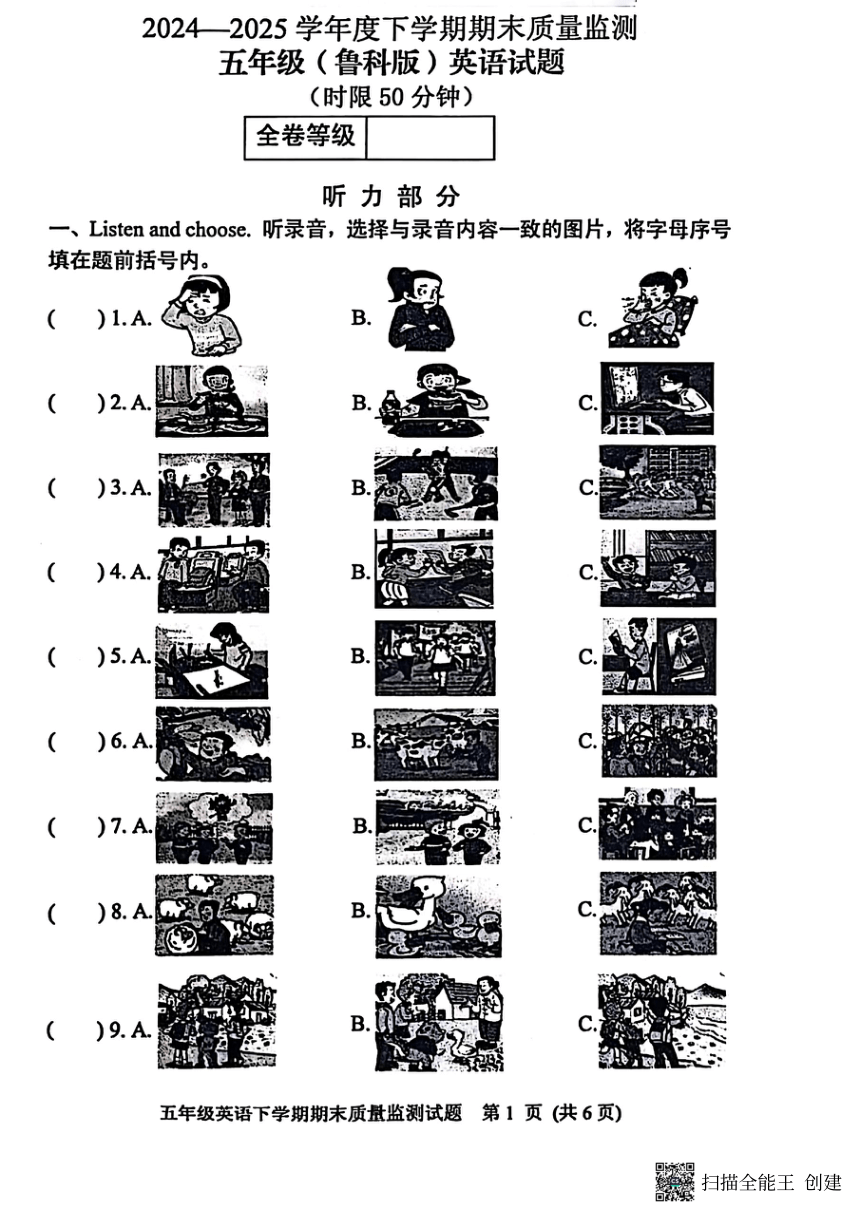 2024—2025 学年度下学期期末质量监测
五年级（鲁科版）英语试题
（时限 50 分钟）

| 全卷等级 | |
|---|---|

听 力 部 分

一、Listen and choose. 听录音，选择与录音内容一致的图片，将字母序号填在题前括号内。

(　　) 1. A.　　B.　　C.

(　　) 2. A.　　B.　　C.

(　　) 3. A.　　B.　　C.

(　　) 4. A.　　B.　　C.

(　　) 5. A.　　B.　　C.

(　　) 6. A.　　B.　　C.

(　　) 7. A.　　B.　　C.

(　　) 8. A.　　B.　　C.

(　　) 9. A.　　B.　　C.

五年级英语下学期期末质量监测试题　第 1 页 (共 6 页)

扫描全能王 创建